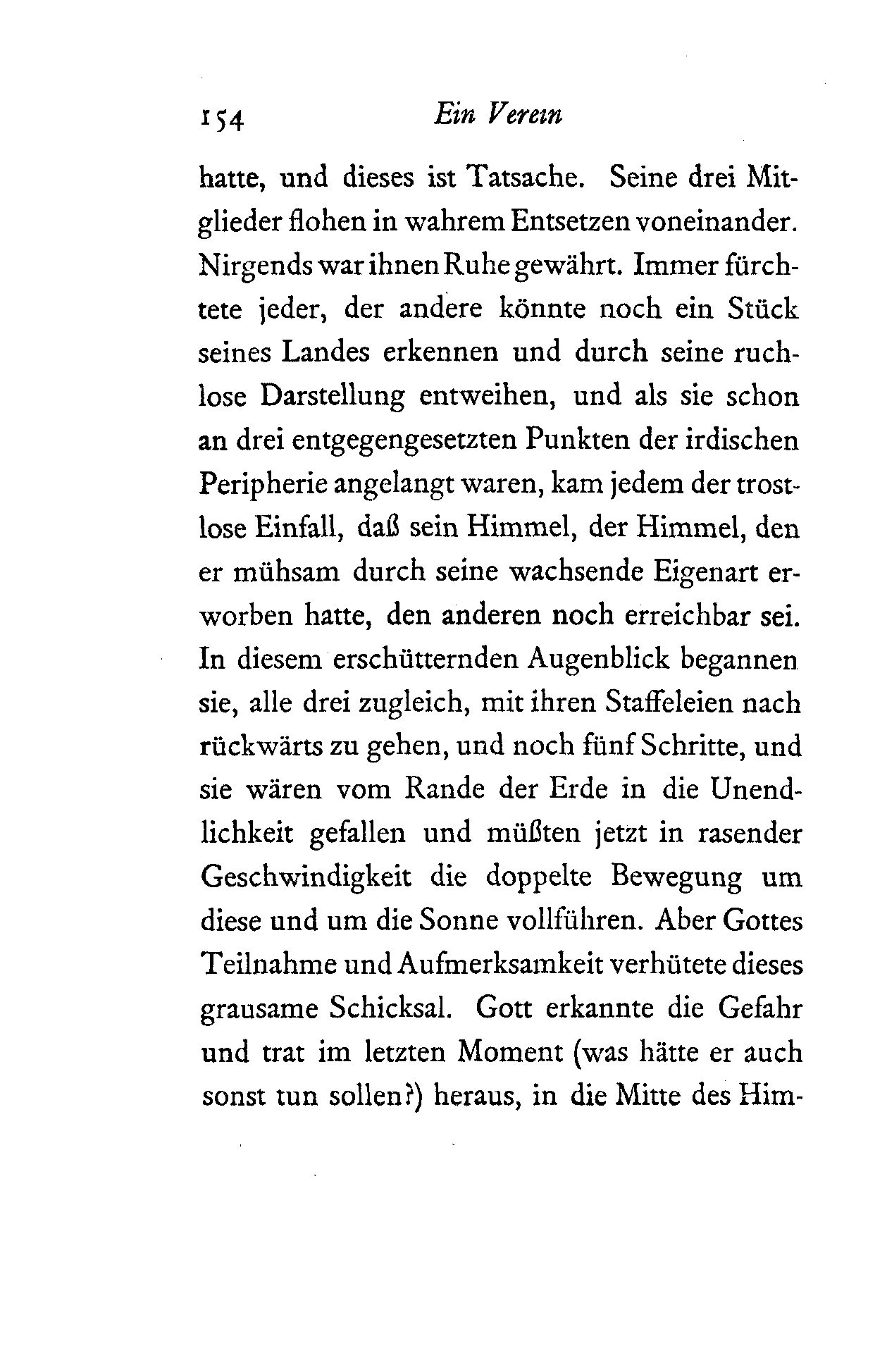 154 Ein Verein

hatte, und dieses ist Tatsache. Seine drei Mitglieder flohen in wahrem Entsetzen voneinander. Nirgends war ihnen Ruhe gewährt. Immer fürchtete jeder, der andere könnte noch ein Stück seines Landes erkennen und durch seine ruchlose Darstellung entweihen, und als sie schon an drei entgegengesetzten Punkten der irdischen Peripherie angelangt waren, kam jedem der trostlose Einfall, daß sein Himmel, der Himmel, den er mühsam durch seine wachsende Eigenart erworben hatte, den anderen noch erreichbar sei. In diesem erschütternden Augenblick begannen sie, alle drei zugleich, mit ihren Staffeleien nach rückwärts zu gehen, und noch fünf Schritte, und sie wären vom Rande der Erde in die Unendlichkeit gefallen und müßten jetzt in rasender Geschwindigkeit die doppelte Bewegung um diese und um die Sonne vollführen. Aber Gottes Teilnahme und Aufmerksamkeit verhütete dieses grausame Schicksal. Gott erkannte die Gefahr und trat im letzten Moment (was hätte er auch sonst tun sollen?) heraus, in die Mitte des Him-